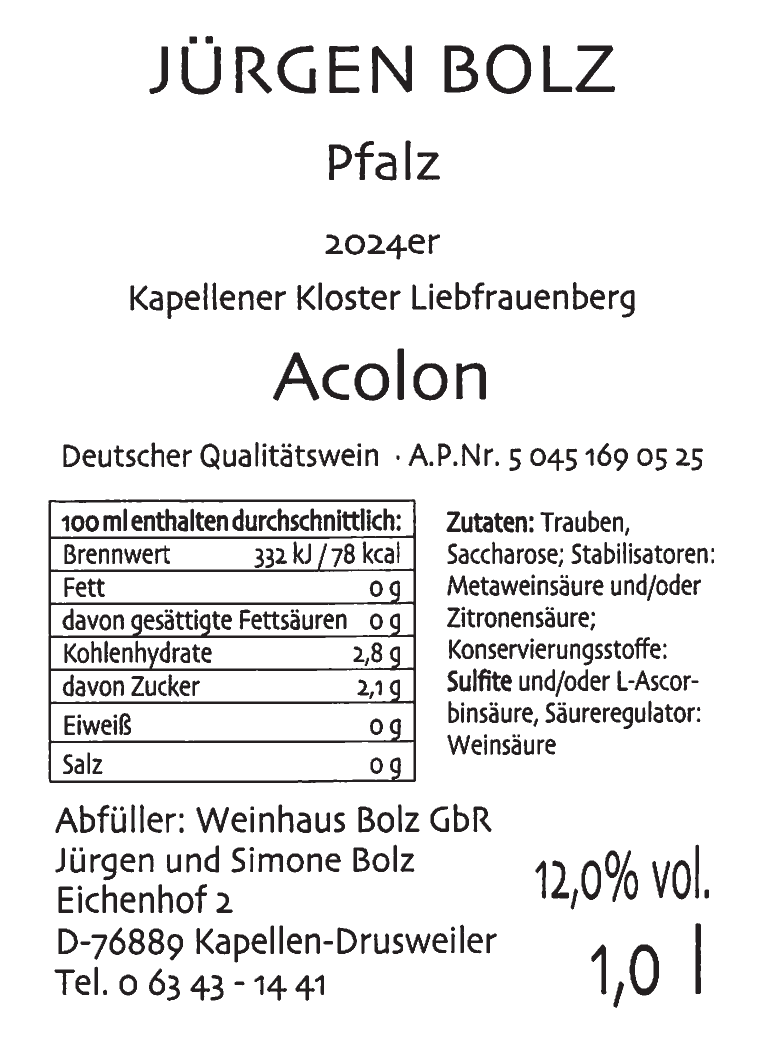 JÜRGEN BOLZ

Pfalz

2024er

Kapellener Kloster Liebfrauenberg

Acolon

Deutscher Qualitätswein · A.P.Nr. 5 045 169 05 25

| 100 ml enthalten durchschnittlich: | |
|---|---|
| Brennwert | 332 kJ / 78 kcal |
| Fett | 0 g |
| davon gesättigte Fettsäuren | 0 g |
| Kohlenhydrate | 2,8 g |
| davon Zucker | 2,1 g |
| Eiweiß | 0 g |
| Salz | 0 g |

Zutaten: Trauben, Saccharose; Stabilisatoren: Metaweinsäure und/oder Zitronensäure; Konservierungsstoffe: Sulfite und/oder L-Ascorbinsäure, Säureregulator: Weinsäure

Abfüller: Weinhaus Bolz GbR
Jürgen und Simone Bolz
Eichenhof 2
D-76889 Kapellen-Drusweiler
Tel. 0 63 43 - 14 41

12,0% vol.

1,0 l